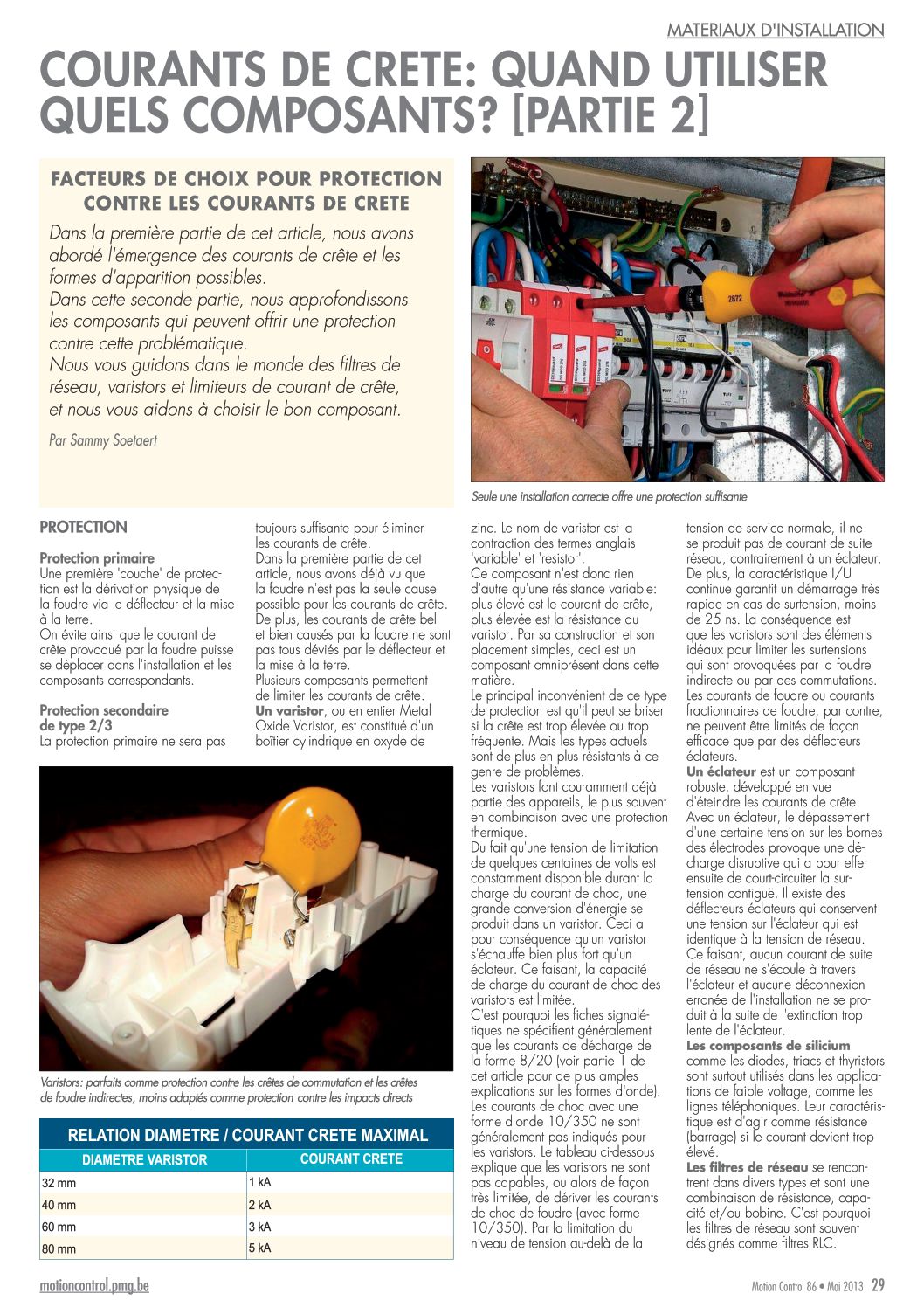 MATERIAUX D'INSTALLATION

COURANTS DE CRETE: QUAND UTILISER QUELS COMPOSANTS? [PARTIE 2]

FACTEURS DE CHOIX POUR PROTECTION CONTRE LES COURANTS DE CRETE

Dans la première partie de cet article, nous avons abordé l'émergence des courants de crête et les formes d'apparition possibles.
Dans cette seconde partie, nous approfondissons les composants qui peuvent offrir une protection contre cette problématique.
Nous vous guidons dans le monde des filtres de réseau, varistors et limiteurs de courant de crête, et nous vous aidons à choisir le bon composant.

Par Sammy Soetaert

Seule une installation correcte offre une protection suffisante

PROTECTION

Protection primaire
Une première 'couche' de protection est la dérivation physique de la foudre via le déflecteur et la mise à la terre.
On évite ainsi que le courant de crête provoqué par la foudre puisse se déplacer dans l'installation et les composants correspondants.

Protection secondaire de type 2/3
La protection primaire ne sera pas toujours suffisante pour éliminer les courants de crête.
Dans la première partie de cet article, nous avons déjà vu que la foudre n'est pas la seule cause possible pour les courants de crête. De plus, les courants de crête bel et bien causés par la foudre ne sont pas tous déviés par le déflecteur et la mise à la terre.
Plusieurs composants permettent de limiter les courants de crête.
Un varistor, ou en entier Metal Oxide Varistor, est constitué d'un boîtier cylindrique en oxyde de zinc. Le nom de varistor est la contraction des termes anglais 'variable' et 'resistor'.
Ce composant n'est donc rien d'autre qu'une résistance variable: plus élevé est le courant de crête, plus élevée est la résistance du varistor. Par sa construction et son placement simples, ceci est un composant omniprésent dans cette matière.
Le principal inconvénient de ce type de protection est qu'il peut se briser si la crête est trop élevée ou trop fréquente. Mais les types actuels sont de plus en plus résistants à ce genre de problèmes.
Les varistors font couramment déjà partie des appareils, le plus souvent en combinaison avec une protection thermique.
Du fait qu'une tension de limitation de quelques centaines de volts est constamment disponible durant la charge du courant de choc, une grande conversion d'énergie se produit dans un varistor. Ceci a pour conséquence qu'un varistor s'échauffe bien plus fort qu'un éclateur. Ce faisant, la capacité de charge du courant de choc des varistors est limitée.
C'est pourquoi les fiches signalétiques ne spécifient généralement que les courants de décharge de la forme 8/20 (voir partie 1 de cet article pour de plus amples explications sur les formes d'onde).
Les courants de choc avec une forme d'onde 10/350 ne sont généralement pas indiqués pour les varistors. Le tableau ci-dessous explique que les varistors ne sont pas capables, ou alors de façon très limitée, de dériver les courants de choc de foudre (avec forme 10/350). Par la limitation du niveau de tension au-delà de la tension de service normale, il ne se produit pas de courant de suite réseau, contrairement à un éclateur.
De plus, la caractéristique I/U continue garantit un démarrage très rapide en cas de surtension, moins de 25 ns. La conséquence est que les varistors sont des éléments idéaux pour limiter les surtensions qui sont provoquées par la foudre indirecte ou par des commutations.
Les courants de foudre ou courants fractionnaires de foudre, par contre, ne peuvent être limités de façon efficace que par des déflecteurs éclateurs.
Un éclateur est un composant robuste, développé en vue d'éteindre les courants de crête.
Avec un éclateur, le dépassement d'une certaine tension sur les bornes des électrodes provoque une décharge disruptive qui a pour effet ensuite de court-circuiter la surtension contiguë. Il existe des déflecteurs éclateurs qui conservent une tension sur l'éclateur qui est identique à la tension de réseau.
Ce faisant, aucun courant de suite de réseau ne s'écoule à travers l'éclateur et aucune déconnexion erronée de l'installation ne se produit à la suite de l'extinction trop lente de l'éclateur.
Les composants de silicium comme les diodes, triacs et thyristors sont surtout utilisés dans les applications de faible voltage, comme les lignes téléphoniques. Leur caractéristique est d'agir comme résistance (barrage) si le courant devient trop élevé.
Les filtres de réseau se rencontrent dans divers types et sont une combinaison de résistance, capacité et/ou bobine. C'est pourquoi les filtres de réseau sont souvent désignés comme filtres RLC.

Varistors: parfaits comme protection contre les crêtes de commutation et les crêtes de foudre indirectes, moins adaptés comme protection contre les impacts directs

RELATION DIAMETRE / COURANT CRETE MAXIMAL

| DIAMETRE VARISTOR | COURANT CRETE |
|---|---|
| 32 mm | 1 kA |
| 40 mm | 2 kA |
| 60 mm | 3 kA |
| 80 mm | 5 kA |

motioncontrol.pmg.be

Motion Control 86 • Mai 2013 29